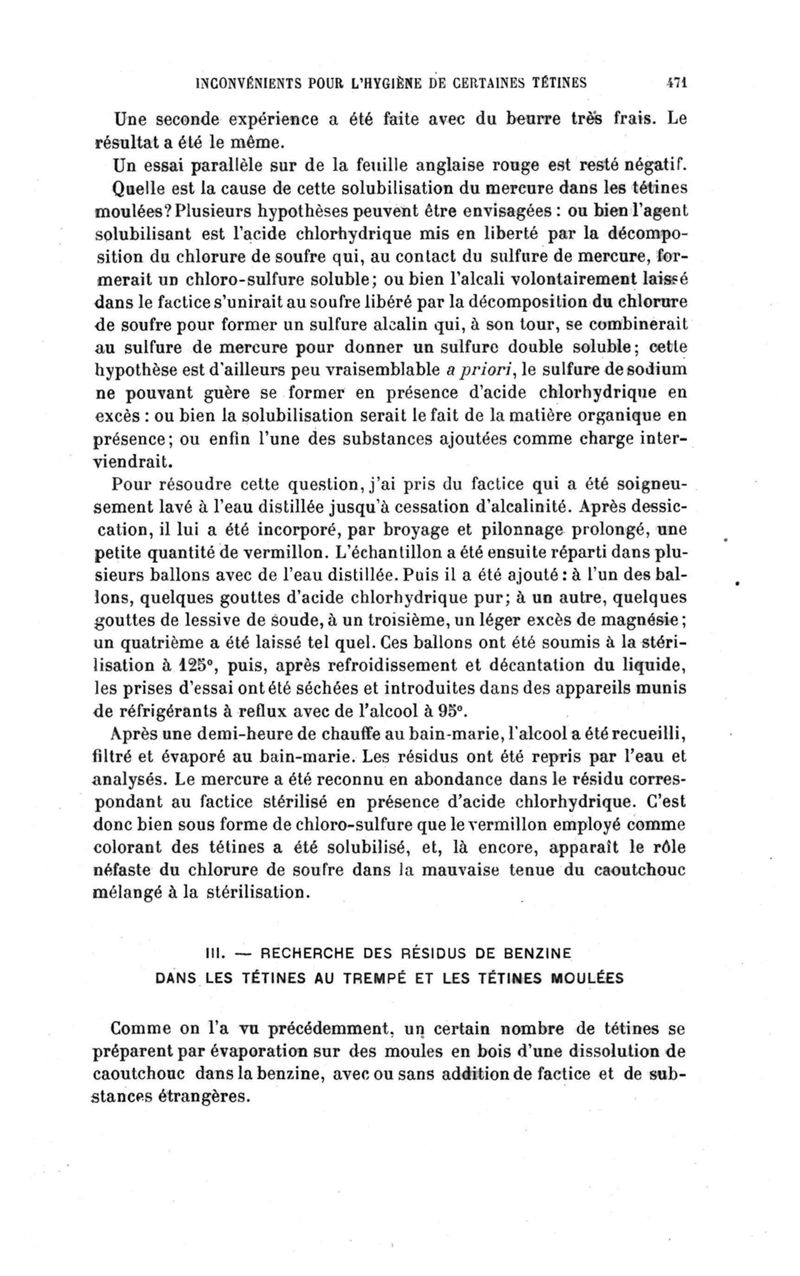 INCONVÉNIENTS POUR L'HYGIÈNE DE CERTAINES TÉTINES 471

Une seconde expérience a été faite avec du beurre très frais. Le résultat a été le même.

Un essai parallèle sur de la feuille anglaise rouge est resté négatif.

Quelle est la cause de cette solubilisation du mercure dans les tétines moulées? Plusieurs hypothèses peuvent être envisagées : ou bien l'agent solubilisant est l'acide chlorhydrique mis en liberté par la décomposition du chlorure de soufre qui, au contact du sulfure de mercure, formerait un chloro-sulfure soluble; ou bien l'alcali volontairement laissé dans le factice s'unirait au soufre libéré par la décomposition du chlorure de soufre pour former un sulfure alcalin qui, à son tour, se combinerait au sulfure de mercure pour donner un sulfure double soluble; cette hypothèse est d'ailleurs peu vraisemblable a priori, le sulfure de sodium ne pouvant guère se former en présence d'acide chlorhydrique en excès : ou bien la solubilisation serait le fait de la matière organique en présence; ou enfin l'une des substances ajoutées comme charge interviendrait.

Pour résoudre cette question, j'ai pris du factice qui a été soigneusement lavé à l'eau distillée jusqu'à cessation d'alcalinité. Après dessiccation, il lui a été incorporé, par broyage et pilonnage prolongé, une petite quantité de vermillon. L'échantillon a été ensuite réparti dans plusieurs ballons avec de l'eau distillée. Puis il a été ajouté : à l'un des ballons, quelques gouttes d'acide chlorhydrique pur; à un autre, quelques gouttes de lessive de soude, à un troisième, un léger excès de magnésie; un quatrième a été laissé tel quel. Ces ballons ont été soumis à la stérilisation à 125°, puis, après refroidissement et décantation du liquide, les prises d'essai ont été séchées et introduites dans des appareils munis de réfrigérants à reflux avec de l'alcool à 95°.

Après une demi-heure de chauffe au bain-marie, l'alcool a été recueilli, filtré et évaporé au bain-marie. Les résidus ont été repris par l'eau et analysés. Le mercure a été reconnu en abondance dans le résidu correspondant au factice stérilisé en présence d'acide chlorhydrique. C'est donc bien sous forme de chloro-sulfure que le vermillon employé comme colorant des tétines a été solubilisé, et, là encore, apparaît le rôle néfaste du chlorure de soufre dans la mauvaise tenue du caoutchouc mélangé à la stérilisation.

III. — RECHERCHE DES RÉSIDUS DE BENZINE DANS LES TÉTINES AU TREMPÉ ET LES TÉTINES MOULÉES

Comme on l'a vu précédemment, un certain nombre de tétines se préparent par évaporation sur des moules en bois d'une dissolution de caoutchouc dans la benzine, avec ou sans addition de factice et de substances étrangères.